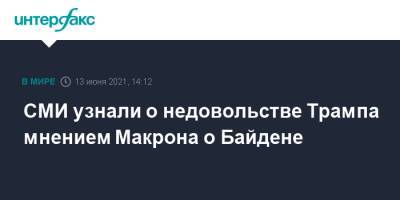 интерфакс

В МИРЕ 13 июня 2021, 14:12

СМИ узнали о недовольстве Трампа мнением Макрона о Байдене